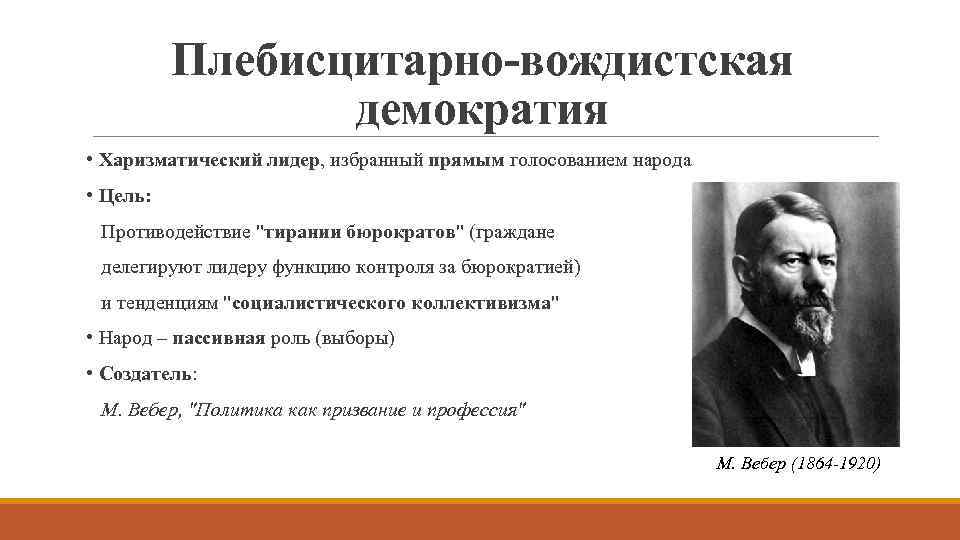 Плебисцитарно-вождистская демократия

• Харизматический лидер, избранный прямым голосованием народа

• Цель:

Противодействие "тирании бюрократов" (граждане делегируют лидеру функцию контроля за бюрократией) и тенденциям "социалистического коллективизма"

• Народ – пассивная роль (выборы)

• Создатель:

М. Вебер, "Политика как призвание и профессия"

М. Вебер (1864-1920)